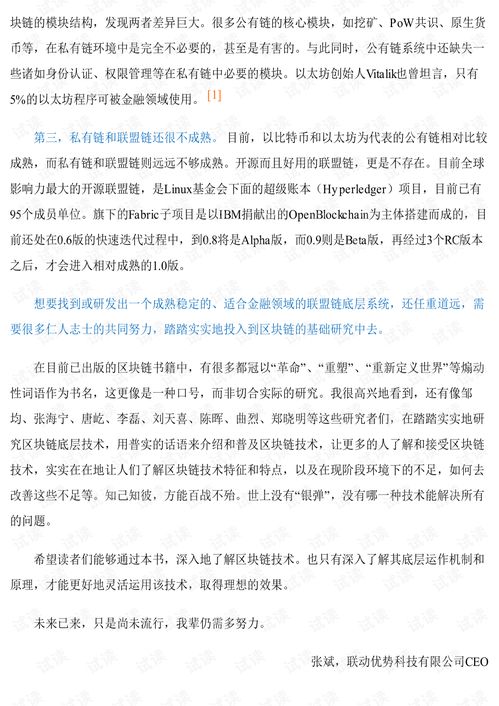 块链的模块结构，发现两者差异巨大。很多公有链的核心模块，如挖矿、PoW共识、原生货币等，在私有链环境中是完全不必要的，甚至是有害的。与此同时，公有链系统中还缺失一些诸如身份认证、权限管理等在私有链中必要的模块。以太坊创始人Vitalik也曾坦言，只有5%的以太坊程序可被金融领域使用。[1]

第三，私有链和联盟链还很不成熟。目前，以比特币和以太坊为代表的公有链相对比较成熟，而私有链和联盟链则远远不够成熟。开源而且好用的联盟链，更是不存在。目前全球影响力最大的开源联盟链，是Linux基金会下面的超级账本（Hyperledger）项目，目前已有95个成员单位。旗下的Fabric子项目是以IBM捐献出的OpenBlockchain为主体搭建而成的，目前还处在0.6版的快速迭代过程中，到0.8将是Alpha版，而0.9则是Beta版，再经过3个RC版本之后，才会进入相对成熟的1.0版。

想要找到或研发出一个成熟稳定的、适合金融领域的联盟链底层系统，还任重道远，需要很多仁人志士的共同努力，踏踏实实地投入到区块链的基础研究中去。

在目前已出版的区块链书籍中，有很多都冠以“革命”、“重塑”、“重新定义世界”等煽动性词语作为书名，这更像是一种口号，而非切合实际的研究。我很高兴地看到，还有像邹均、张海宁、唐屹、李磊、刘天喜、陈晖、曲烈、郑晓明等这些研究者们，在踏踏实实地研究区块链底层技术，用普实的话语来介绍和普及区块链技术，让更多的人了解和接受区块链技术，实实在在地让人们了解区块链技术特征和特点，以及在现阶段环境下的不足，如何去改善这些不足等。知己知彼，方能百战不殆。世上没有“银弹”，没有哪一种技术能解决所有的问题。

希望读者们能够通过本书，深入地了解区块链技术。也只有深入了解其底层运作机制和原理，才能更好地灵活运用该技术，取得理想的效果。

未来已来，只是尚未流行，我辈仍需多努力。

张斌，联动优势科技有限公司CEO